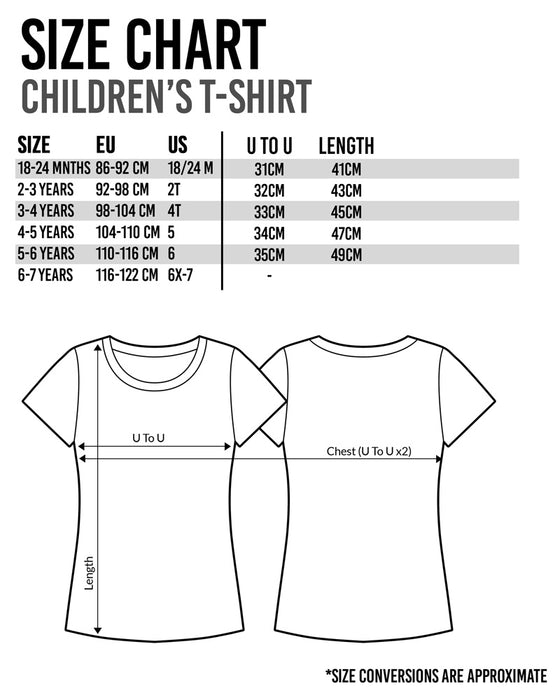 SIZE CHART
CHILDREN'S T-SHIRT

| SIZE | EU | US | U TO U | LENGTH |
|---|---|---|---|---|
| 18-24 MNTHS | 86-92 CM | 18/24 M | 31CM | 41CM |
| 2-3 YEARS | 92-98 CM | 2T | 32CM | 43CM |
| 3-4 YEARS | 98-104 CM | 4T | 33CM | 45CM |
| 4-5 YEARS | 104-110 CM | 5 | 34CM | 47CM |
| 5-6 YEARS | 110-116 CM | 6 | 35CM | 49CM |
| 6-7 YEARS | 116-122 CM | 6X-7 | - | |

U To U
Chest (U To U x2)
Length

*SIZE CONVERSIONS ARE APPROXIMATE